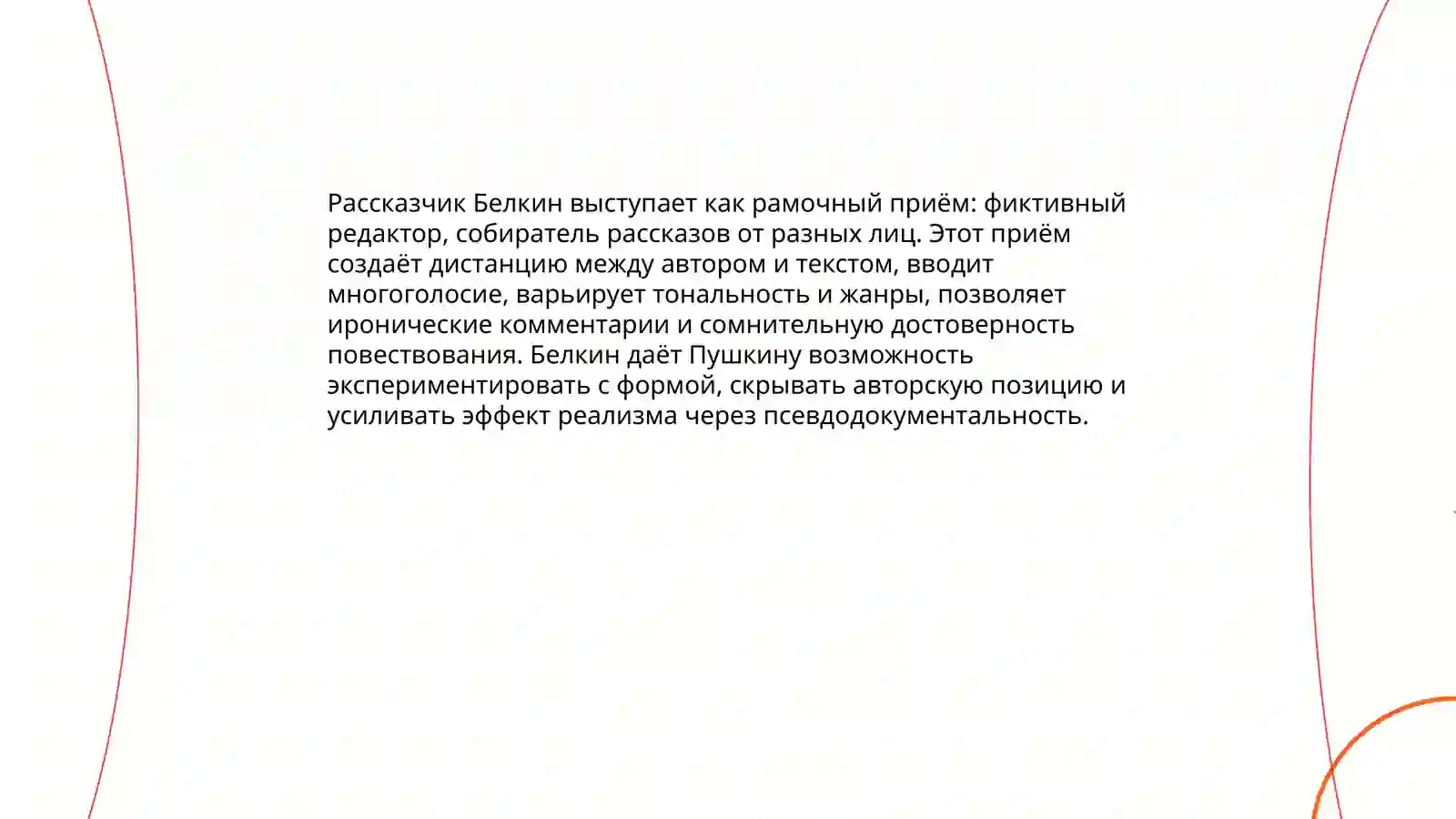 Рассказчик Белкин выступает как рамочный приём: фиктивный редактор, собиратель рассказов от разных лиц. Этот приём создаёт дистанцию между автором и текстом, вводит многоголосие, варьирует тональность и жанры, позволяет иронические комментарии и сомнительную достоверность повествования. Белкин даёт Пушкину возможность экспериментировать с формой, скрывать авторскую позицию и усиливать эффект реализма через псевдодокументальность.